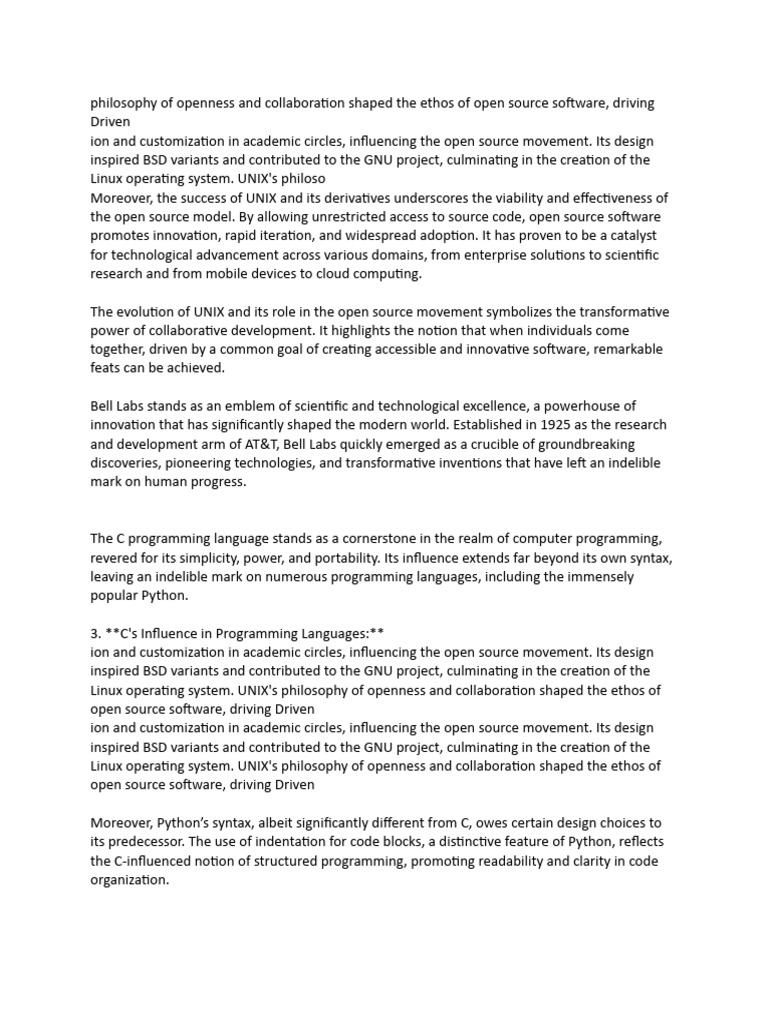 philosophy of openness and collaboration shaped the ethos of open source software, driving Driven
ion and customization in academic circles, influencing the open source movement. Its design inspired BSD variants and contributed to the GNU project, culminating in the creation of the Linux operating system. UNIX's philoso
Moreover, the success of UNIX and its derivatives underscores the viability and effectiveness of the open source model. By allowing unrestricted access to source code, open source software promotes innovation, rapid iteration, and widespread adoption. It has proven to be a catalyst for technological advancement across various domains, from enterprise solutions to scientific research and from mobile devices to cloud computing.

The evolution of UNIX and its role in the open source movement symbolizes the transformative power of collaborative development. It highlights the notion that when individuals come together, driven by a common goal of creating accessible and innovative software, remarkable feats can be achieved.

Bell Labs stands as an emblem of scientific and technological excellence, a powerhouse of innovation that has significantly shaped the modern world. Established in 1925 as the research and development arm of AT&T, Bell Labs quickly emerged as a crucible of groundbreaking discoveries, pioneering technologies, and transformative inventions that have left an indelible mark on human progress.

The C programming language stands as a cornerstone in the realm of computer programming, revered for its simplicity, power, and portability. Its influence extends far beyond its own syntax, leaving an indelible mark on numerous programming languages, including the immensely popular Python.

3. **C's Influence in Programming Languages:**
ion and customization in academic circles, influencing the open source movement. Its design inspired BSD variants and contributed to the GNU project, culminating in the creation of the Linux operating system. UNIX's philosophy of openness and collaboration shaped the ethos of open source software, driving Driven
ion and customization in academic circles, influencing the open source movement. Its design inspired BSD variants and contributed to the GNU project, culminating in the creation of the Linux operating system. UNIX's philosophy of openness and collaboration shaped the ethos of open source software, driving Driven

Moreover, Python's syntax, albeit significantly different from C, owes certain design choices to its predecessor. The use of indentation for code blocks, a distinctive feature of Python, reflects the C-influenced notion of structured programming, promoting readability and clarity in code organization.